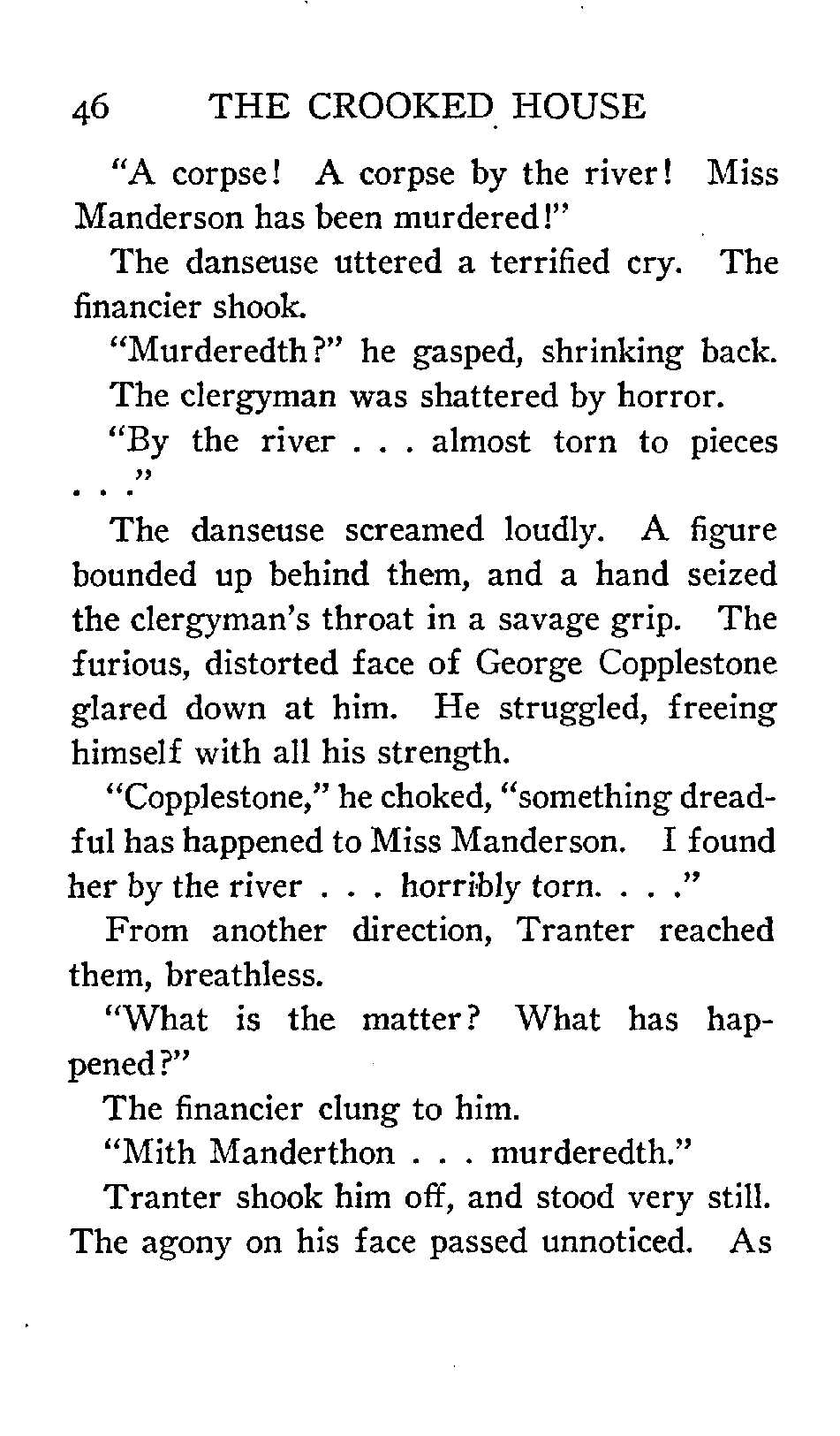 46 THE CROOKED HOUSE

"A corpse! A corpse by the river! Miss Manderson has been murdered!"

The danseuse uttered a terrified cry. The financier shook.

"Murderedth?" he gasped, shrinking back.

The clergyman was shattered by horror.

"By the river . . . almost torn to pieces . . ."

The danseuse screamed loudly. A figure bounded up behind them, and a hand seized the clergyman's throat in a savage grip. The furious, distorted face of George Copplestone glared down at him. He struggled, freeing himself with all his strength.

"Copplestone," he choked, "something dreadful has happened to Miss Manderson. I found her by the river . . . horribly torn. . . ."

From another direction, Tranter reached them, breathless.

"What is the matter? What has happened?"

The financier clung to him.

"Mith Manderthon . . . murderedth."

Tranter shook him off, and stood very still. The agony on his face passed unnoticed. As